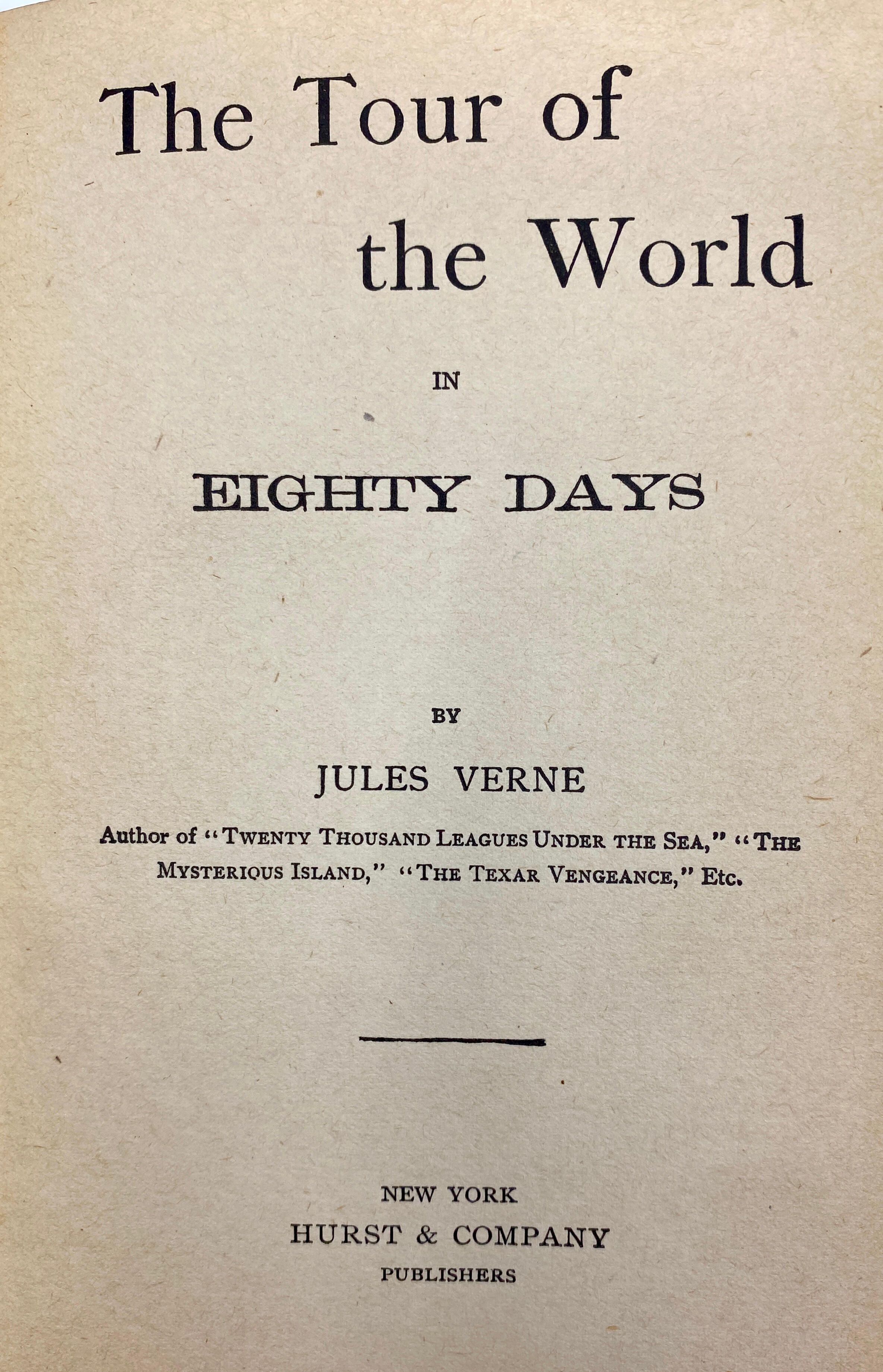 The Tour of the World

IN

EIGHTY DAYS

BY

JULES VERNE

Author of "TWENTY THOUSAND LEAGUES UNDER THE SEA," "THE MYSTERIOUS ISLAND," "THE TEXAR VENGEANCE," Etc.

NEW YORK
HURST & COMPANY
PUBLISHERS